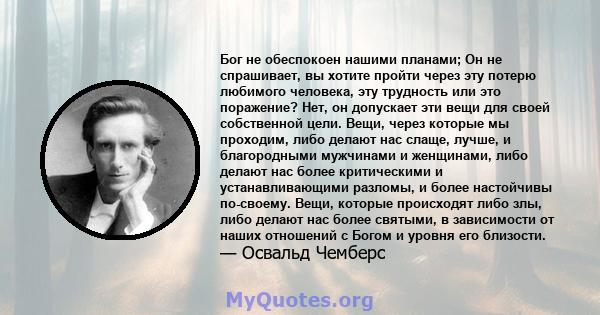 Бог не обеспокоен нашими планами; Он не спрашивает, вы хотите пройти через эту потерю любимого человека, эту трудность или это поражение? Нет, он допускает эти вещи для своей собственной цели. Вещи, через которые мы проходим, либо делают нас слаще, лучше, и благородными мужчинами и женщинами, либо делают нас более критическими и устанавливающими разломы, и более настойчивы по-своему. Вещи, которые происходят либо злы, либо делают нас более святыми, в зависимости от наших отношений с Богом и уровня его близости.
— Освальд Чемберс

MyQuotes.org